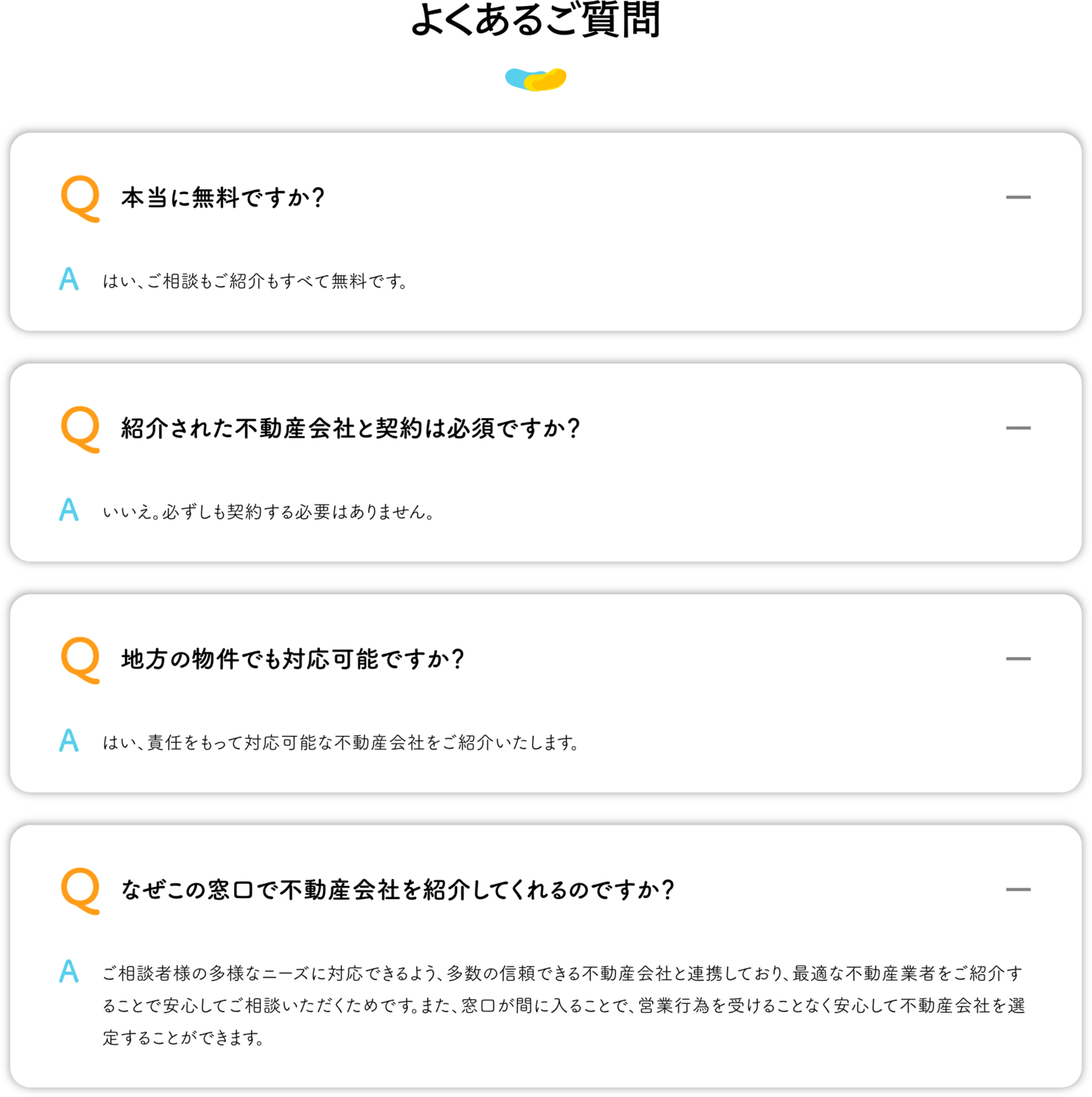 よくあるご質問

Q 本当に無料ですか?

A はい、ご相談もご紹介もすべて無料です。

Q 紹介された不動産会社と契約は必須ですか?

A いいえ。必ずしも契約する必要はありません。

Q 地方の物件でも対応可能ですか?

A はい、責任をもって対応可能な不動産会社をご紹介いたします。

Q なぜこの窓口で不動産会社を紹介してくれるのですか?

A ご相談者様の多様なニーズに対応できるよう、多数の信頼できる不動産会社と連携しており、最適な不動産業者をご紹介することで安心してご相談いただくためです。また、窓口が間に入ることで、営業行為を受けることなく安心して不動産会社を選定することができます。